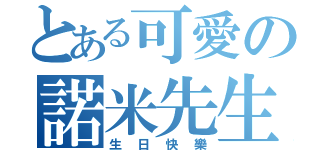 とある可愛の
諾米先生
生日快樂